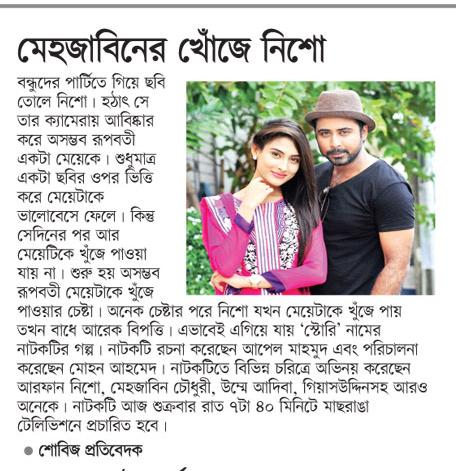 মেহজাবিনের খোঁজে নিশো

বন্ধুদের পার্টিতে গিয়ে ছবি তোলে নিশো। হঠাৎ সে তার ক্যামেরায় আবিষ্কার করে অসম্ভব রূপবতী একটা মেয়েকে। শুধুমাত্র একটা ছবির ওপর ভিত্তি করে মেয়েটাকে ভালোবেসে ফেলে। কিন্তু সেদিনের পর আর মেয়েটিকে খুঁজে পাওয়া যায় না। শুরু হয় অসম্ভব রূপবতী মেয়েটাকে খুঁজে পাওয়ার চেষ্টা। অনেক চেষ্টার পরে নিশো যখন মেয়েটাকে খুঁজে পায় তখন বাধে আরেক বিপত্তি। এভাবেই এগিয়ে যায় 'স্টোরি' নামের নাটকটির গল্প। নাটকটি রচনা করেছেন আপেল মাহমুদ এবং পরিচালনা করেছেন মোহন আহমেদ। নাটকটিতে বিভিন্ন চরিত্রে অভিনয় করেছেন আরফান নিশো, মেহজাবিন চৌধুরী, উম্মে আদিবা, গিয়াসউদ্দিনসহ আরও অনেকে। নাটকটি আজ শুক্রবার রাত ৭টা ৪০ মিনিটে মাছরাঙা টেলিভিশনে প্রচারিত হবে।

● শোবিজ প্রতিবেদক